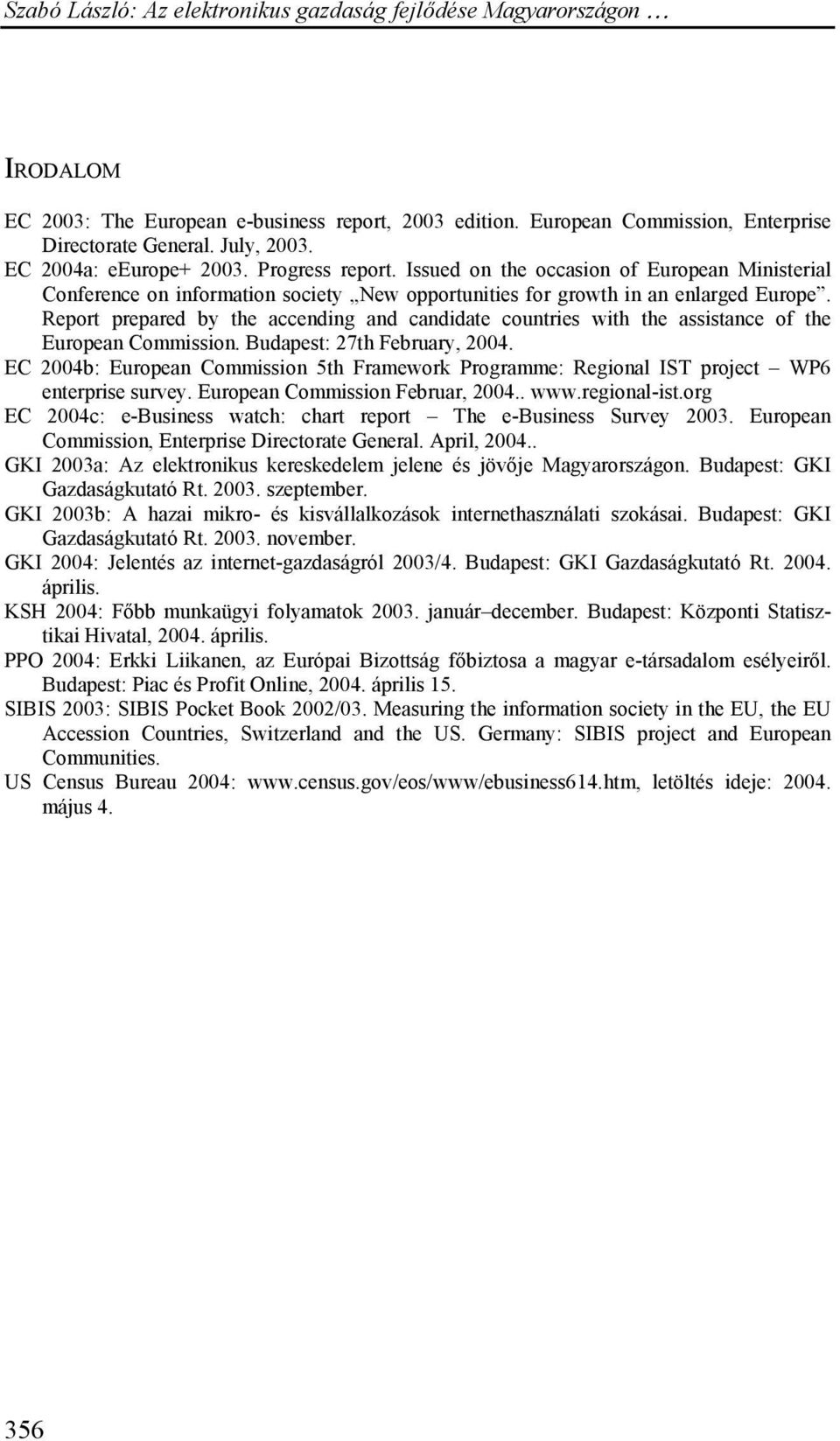 Szabó László: Az elektronikus gazdaság fejlődése Magyarországon …

IRODALOM

EC 2003: The European e-business report, 2003 edition. European Commission, Enterprise Directorate General. July, 2003.

EC 2004a: eEurope+ 2003. Progress report. Issued on the occasion of European Ministerial Conference on information society „New opportunities for growth in an enlarged Europe”. Report prepared by the accending and candidate countries with the assistance of the European Commission. Budapest: 27th February, 2004.

EC 2004b: European Commission 5th Framework Programme: Regional IST project – WP6 enterprise survey. European Commission Februar, 2004.. www.regional-ist.org

EC 2004c: e-Business watch: chart report – The e-Business Survey 2003. European Commission, Enterprise Directorate General. April, 2004..

GKI 2003a: Az elektronikus kereskedelem jelene és jövője Magyarországon. Budapest: GKI Gazdaságkutató Rt. 2003. szeptember.

GKI 2003b: A hazai mikro- és kisvállalkozások internethasználati szokásai. Budapest: GKI Gazdaságkutató Rt. 2003. november.

GKI 2004: Jelentés az internet-gazdaságról 2003/4. Budapest: GKI Gazdaságkutató Rt. 2004. április.

KSH 2004: Főbb munkaügyi folyamatok 2003. január–december. Budapest: Központi Statisztikai Hivatal, 2004. április.

PPO 2004: Erkki Liikanen, az Európai Bizottság főbiztosa a magyar e-társadalom esélyeiről. Budapest: Piac és Profit Online, 2004. április 15.

SIBIS 2003: SIBIS Pocket Book 2002/03. Measuring the information society in the EU, the EU Accession Countries, Switzerland and the US. Germany: SIBIS project and European Communities.

US Census Bureau 2004: www.census.gov/eos/www/ebusiness614.htm, letöltés ideje: 2004. május 4.

356